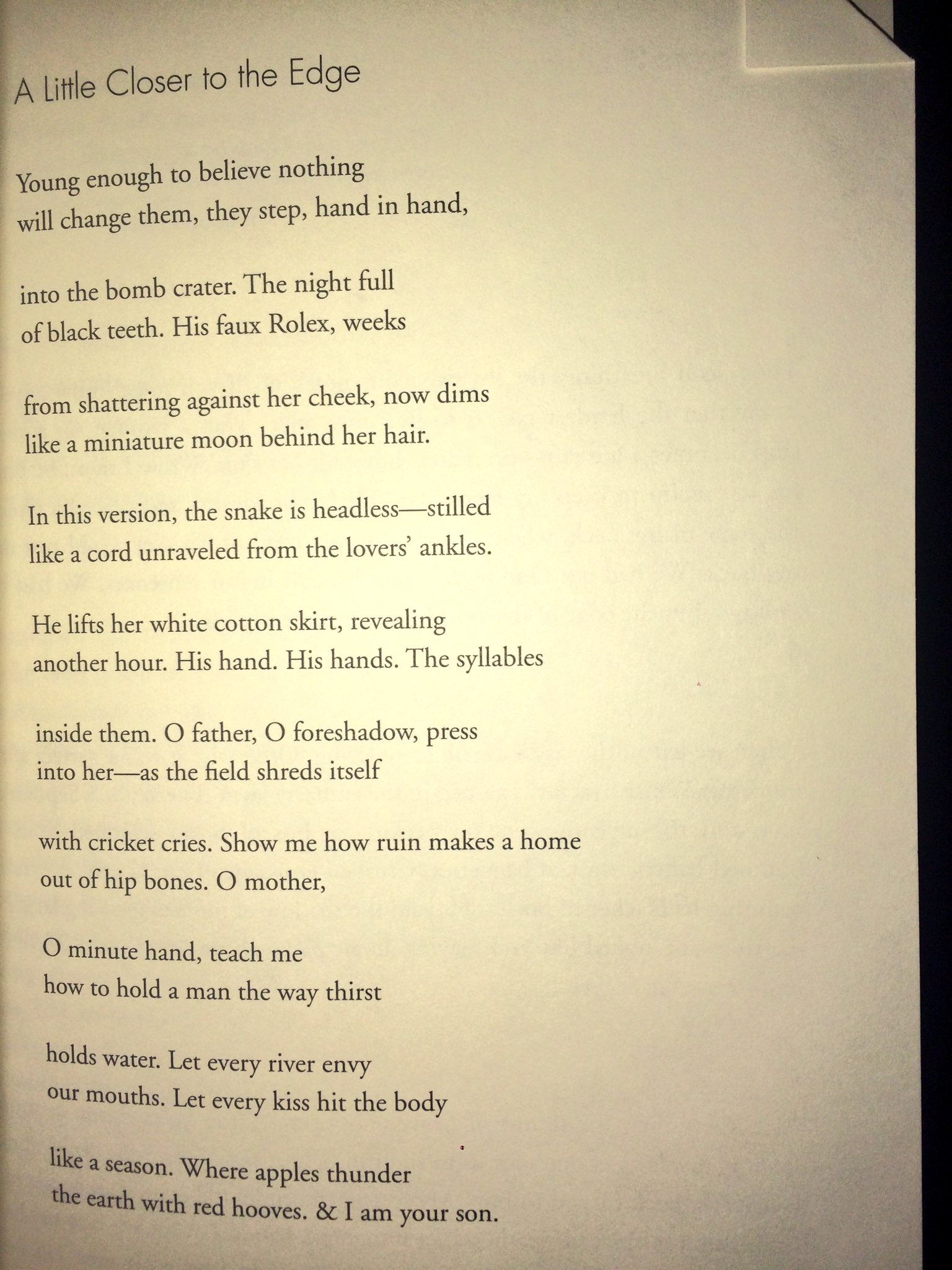 A Little Closer to the Edge

Young enough to believe nothing
will change them, they step, hand in hand,

into the bomb crater. The night full
of black teeth. His faux Rolex, weeks

from shattering against her cheek, now dims
like a miniature moon behind her hair.

In this version, the snake is headless—stilled
like a cord unraveled from the lovers' ankles.

He lifts her white cotton skirt, revealing
another hour. His hand. His hands. The syllables

inside them. O father, O foreshadow, press
into her—as the field shreds itself

with cricket cries. Show me how ruin makes a home
out of hip bones. O mother,

O minute hand, teach me
how to hold a man the way thirst

holds water. Let every river envy
our mouths. Let every kiss hit the body

like a season. Where apples thunder
the earth with red hooves. & I am your son.